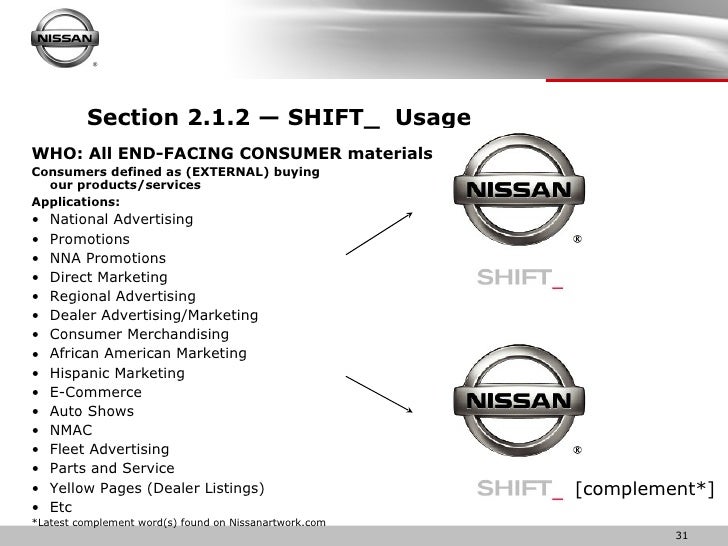 NISSAN
®

Section 2.1.2 — SHIFT_ Usage

WHO: All END-FACING CONSUMER materials
Consumers defined as (EXTERNAL) buying our products/services
Applications:
• National Advertising
• Promotions
• NNA Promotions
• Direct Marketing
• Regional Advertising
• Dealer Advertising/Marketing
• Consumer Merchandising
• African American Marketing
• Hispanic Marketing
• E-Commerce
• Auto Shows
• NMAC
• Fleet Advertising
• Parts and Service
• Yellow Pages (Dealer Listings)
• Etc
*Latest complement word(s) found on Nissanartwork.com

NISSAN
®
SHIFT_

NISSAN
®
SHIFT_ [complement*]

31